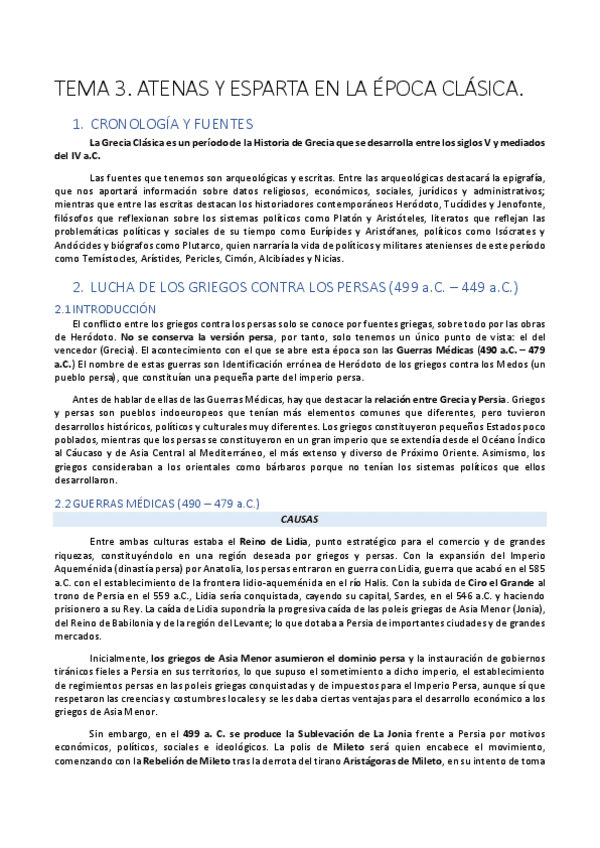 TEMA 3. ATENAS Y ESPARTA EN LA ÉPOCA CLÁSICA.

1. CRONOLOGÍA Y FUENTES

La Grecia Clásica es un período de la Historia de Grecia que se desarrolla entre los siglos V y mediados del IV a.C.

Las fuentes que tenemos son arqueológicas y escritas. Entre las arqueológicas destacará la epigrafía, que nos aportará información sobre datos religiosos, económicos, sociales, jurídicos y administrativos; mientras que entre las escritas destacan los historiadores contemporáneos Heródoto, Tucídides y Jenofonte, filósofos que reflexionan sobre los sistemas políticos como Platón y Aristóteles, literatos que reflejan las problemáticas políticas y sociales de su tiempo como Eurípides y Aristófanes, políticos como Isócrates y Andócides y biógrafos como Plutarco, quien narraría la vida de políticos y militares atenienses de este período como Temístocles, Arístides, Pericles, Cimón, Alcibíades y Nicias.

2. LUCHA DE LOS GRIEGOS CONTRA LOS PERSAS (499 a.C. – 449 a.C.)

2.1 INTRODUCCIÓN

El conflicto entre los griegos contra los persas solo se conoce por fuentes griegas, sobre todo por las obras de Heródoto. No se conserva la versión persa, por tanto, solo tenemos un único punto de vista: el del vencedor (Grecia). El acontecimiento con el que se abre esta época son las Guerras Médicas (490 a.C. – 479 a.C.) El nombre de estas guerras son Identificación errónea de Heródoto de los griegos contra los Medos (un pueblo persa), que constituían una pequeña parte del imperio persa.

Antes de hablar de ellas de las Guerras Médicas, hay que destacar la relación entre Grecia y Persia. Griegos y persas son pueblos indoeuropeos que tenían más elementos comunes que diferentes, pero tuvieron desarrollos históricos, políticos y culturales muy diferentes. Los griegos constituyeron pequeños Estados poco poblados, mientras que los persas se constituyeron en un gran imperio que se extendía desde el Océano Índico al Cáucaso y de Asia Central al Mediterráneo, el más extenso y diverso de Próximo Oriente. Asimismo, los griegos consideraban a los orientales como bárbaros porque no tenían los sistemas políticos que ellos desarrollaron.

2.2 GUERRAS MÉDICAS (490 – 479 a.C.)

CAUSAS

Entre ambas culturas estaba el Reino de Lidia, punto estratégico para el comercio y de grandes riquezas, constituyéndolo en una región deseada por griegos y persas. Con la expansión del Imperio Aqueménida (dinastía persa) por Anatolia, los persas entraron en guerra con Lidia, guerra que acabó en el 585 a.C. con el establecimiento de la frontera lidio-aqueménida en el río Halis. Con la subida de Ciro el Grande al trono de Persia en el 559 a.C., Lidia sería conquistada, cayendo su capital, Sardes, en el 546 a.C. y haciendo prisionero a su Rey. La caída de Lidia supondría la progresiva caída de las poleis griegas de Asia Menor (Jonia), del Reino de Babilonia y de la región del Levante; lo que dotaba a Persia de importantes ciudades y de grandes mercados.

Inicialmente, los griegos de Asia Menor asumieron el dominio persa y la instauración de gobiernos tiránicos fieles a Persia en sus territorios, lo que supuso el sometimiento a dicho imperio, el establecimiento de regimientos persas en las poleis griegas conquistadas y de impuestos para el Imperio Persa, aunque sí que respetaron las creencias y costumbres locales y se les daba ciertas ventajas para el desarrollo económico a los griegos de Asia Menor.

Sin embargo, en el 499 a. C. se produce la Sublevación de La Jonia frente a Persia por motivos económicos, políticos, sociales e ideológicos. La polis de Mileto será quien encabece el movimiento, comenzando con la Rebelión de Mileto tras la derrota del tirano Aristágoras de Mileto, en su intento de toma